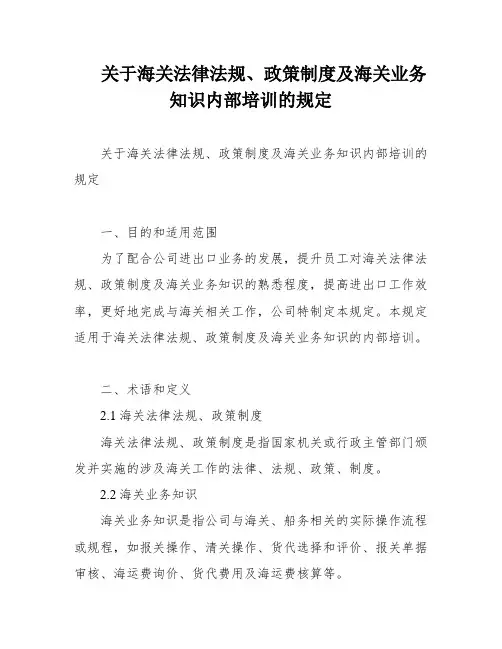 关于海关法律法规、政策制度及海关业务知识内部培训的规定

关于海关法律法规、政策制度及海关业务知识内部培训的规定

一、目的和适用范围

为了配合公司进出口业务的发展，提升员工对海关法律法规、政策制度及海关业务知识的熟悉程度，提高进出口工作效率，更好地完成与海关相关工作，公司特制定本规定。本规定适用于海关法律法规、政策制度及海关业务知识的内部培训。

二、术语和定义

2.1 海关法律法规、政策制度

海关法律法规、政策制度是指国家机关或行政主管部门颁发并实施的涉及海关工作的法律、法规、政策、制度。

2.2 海关业务知识

海关业务知识是指公司与海关、船务相关的实际操作流程或规程，如报关操作、清关操作、货代选择和评价、报关单据审核、海运费询价、货代费用及海运费核算等。